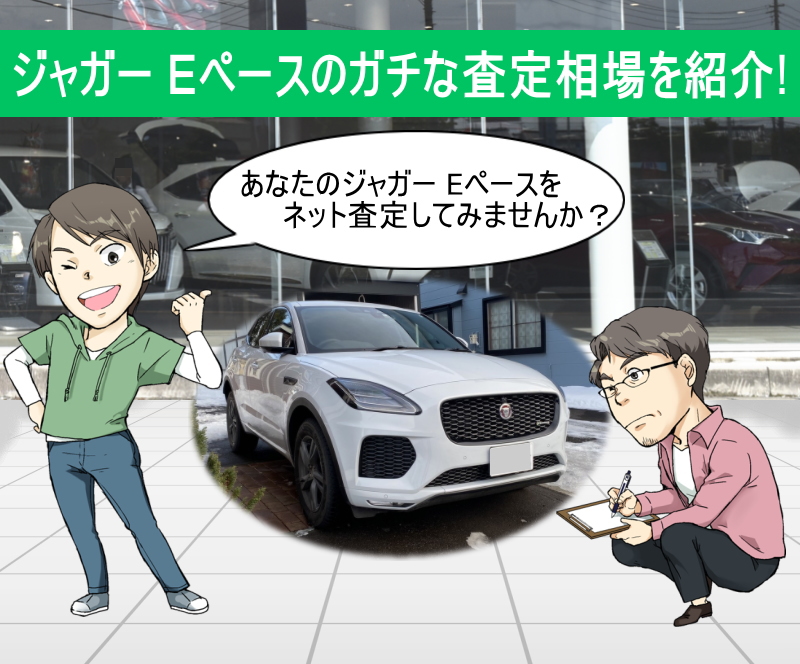 ジャガー Eペースのガチな査定相場を紹介!

あなたのジャガー Eペースを
ネット査定してみませんか？